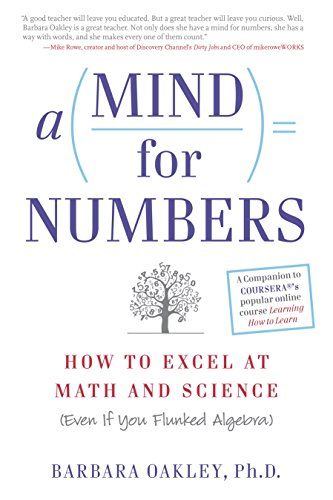 "A good teacher will leave you educated. But a great teacher will leave you curious. Well, Barbara Oakley is a great teacher. Not only does she have a mind for numbers, she has a way with words, and she makes every one of them count."
—Mike Rowe, creator and host of Discovery Channel's Dirty Jobs and CEO of mikeroweWORKS

a (MIND for) = NUMBERS

A Companion to COURSERA®'s popular online course Learning How to Learn

HOW TO EXCEL AT MATH AND SCIENCE

(Even If You Flunked Algebra)

BARBARA OAKLEY, Ph.D.